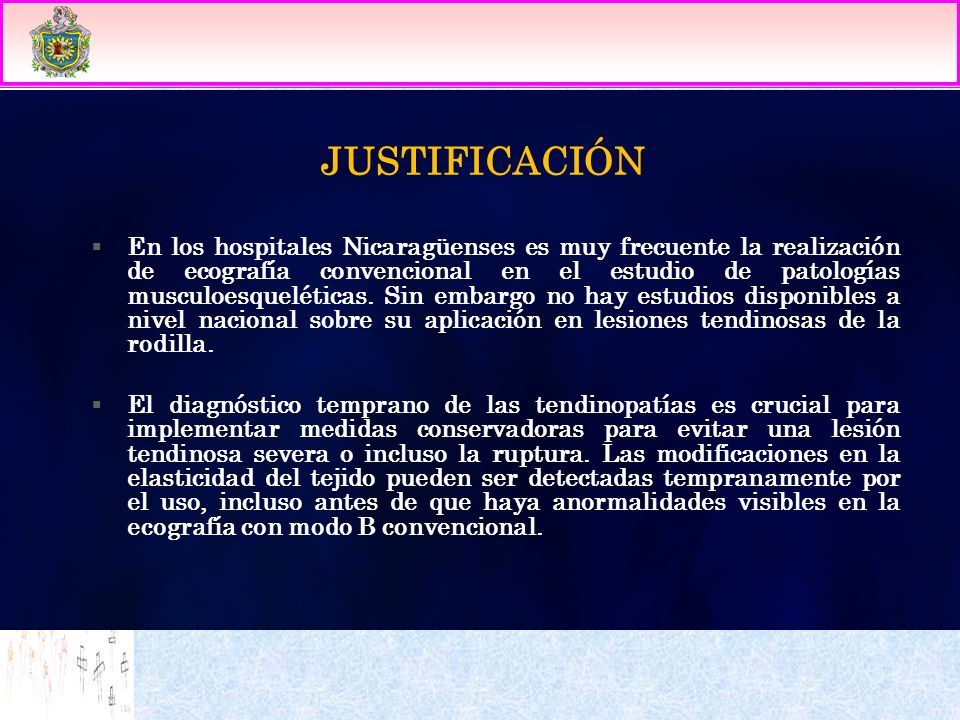 JUSTIFICACIÓN

▪ En los hospitales Nicaragüenses es muy frecuente la realización de ecografía convencional en el estudio de patologías musculoesqueléticas. Sin embargo no hay estudios disponibles a nivel nacional sobre su aplicación en lesiones tendinosas de la rodilla.

▪ El diagnóstico temprano de las tendinopatías es crucial para implementar medidas conservadoras para evitar una lesión tendinosa severa o incluso la ruptura. Las modificaciones en la elasticidad del tejido pueden ser detectadas tempranamente por el uso, incluso antes de que haya anormalidades visibles en la ecografía con modo B convencional.